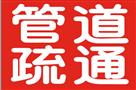 管道
疏通